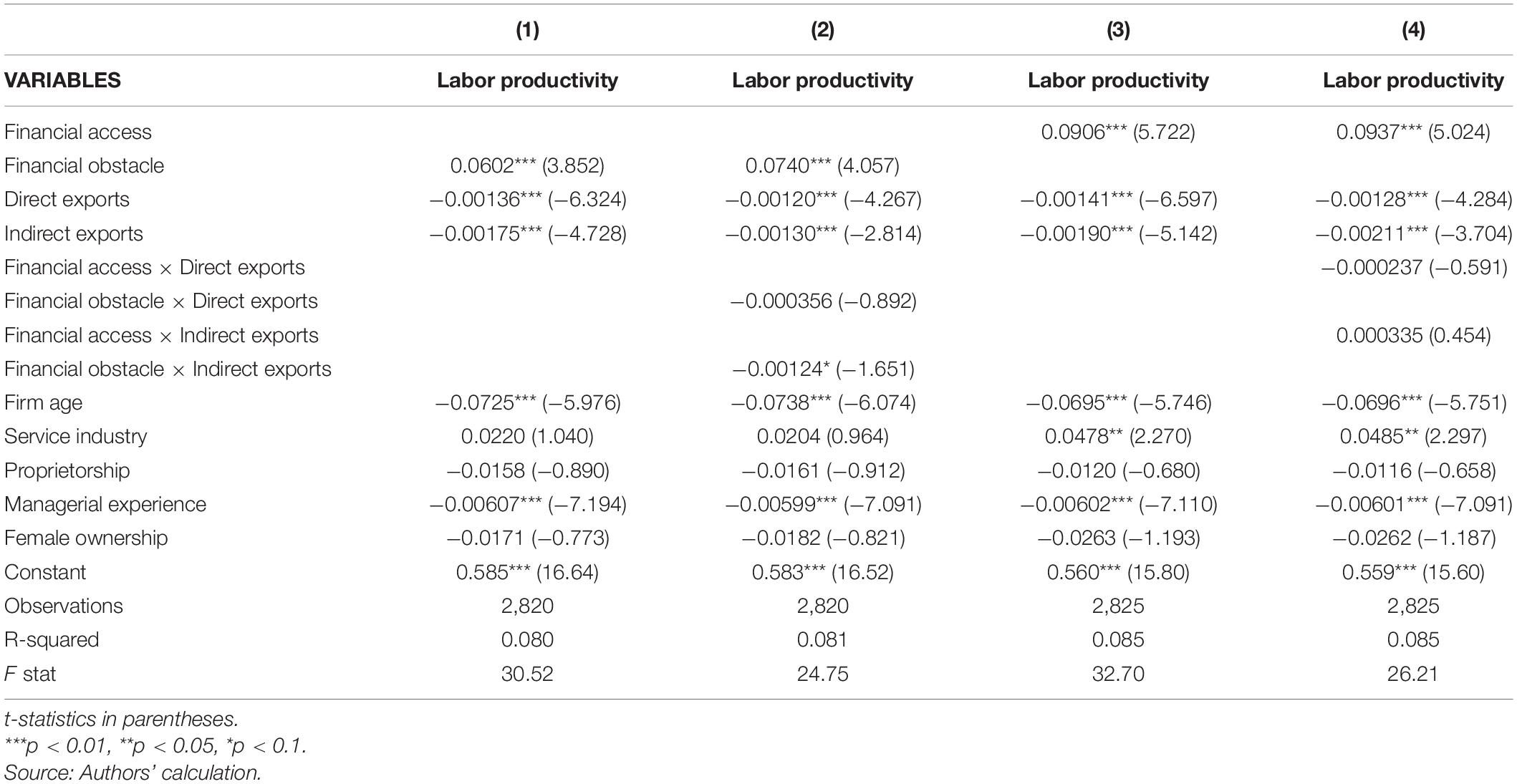 |  | (1) | (2) | (3) | (4) |
|---|---|---|---|---|
| VARIABLES | Labor productivity | Labor productivity | Labor productivity | Labor productivity |
| Financial access |  |  | 0.0906*** (5.722) | 0.0937*** (5.024) |
| Financial obstacle | 0.0602*** (3.852) | 0.0740*** (4.057) |  |  |
| Direct exports | −0.00136*** (−6.324) | −0.00120*** (−4.267) | −0.00141*** (−6.597) | −0.00128*** (−4.284) |
| Indirect exports | −0.00175*** (−4.728) | −0.00130*** (−2.814) | −0.00190*** (−5.142) | −0.00211*** (−3.704) |
| Financial access × Direct exports |  |  |  | −0.000237 (−0.591) |
| Financial obstacle × Direct exports |  | −0.000356 (−0.892) |  |  |
| Financial access × Indirect exports |  |  |  | 0.000335 (0.454) |
| Financial obstacle × Indirect exports |  | −0.00124* (−1.651) |  |  |
| Firm age | −0.0725*** (−5.976) | −0.0738*** (−6.074) | −0.0695*** (−5.746) | −0.0696*** (−5.751) |
| Service industry | 0.0220 (1.040) | 0.0204 (0.964) | 0.0478** (2.270) | 0.0485** (2.297) |
| Proprietorship | −0.0158 (−0.890) | −0.0161 (−0.912) | −0.0120 (−0.680) | −0.0116 (−0.658) |
| Managerial experience | −0.00607*** (−7.194) | −0.00599*** (−7.091) | −0.00602*** (−7.110) | −0.00601*** (−7.091) |
| Female ownership | −0.0171 (−0.773) | −0.0182 (−0.821) | −0.0263 (−1.193) | −0.0262 (−1.187) |
| Constant | 0.585*** (16.64) | 0.583*** (16.52) | 0.560*** (15.80) | 0.559*** (15.60) |
| Observations | 2,820 | 2,820 | 2,825 | 2,825 |
| R-squared | 0.080 | 0.081 | 0.085 | 0.085 |
| F stat | 30.52 | 24.75 | 32.70 | 26.21 |

t-statistics in parentheses.
***p < 0.01, **p < 0.05, *p < 0.1.
Source: Authors' calculation.